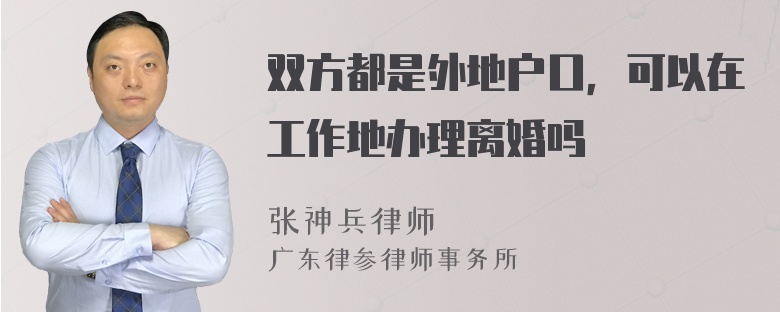 双方都是外地户口，可以在工作地办理离婚吗

张神兵律师
广东律参律师事务所